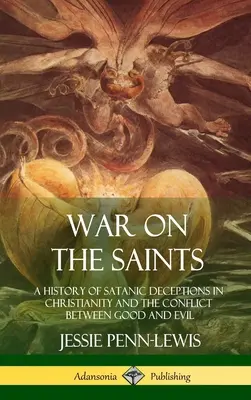 WAR ON
THE SAINTS

A HISTORY OF SATANIC DECEPTIONS IN CHRISTIANITY AND THE CONFLICT BETWEEN GOOD AND EVIL

JESSIE PENN-LEWIS

Adansonia Publishing